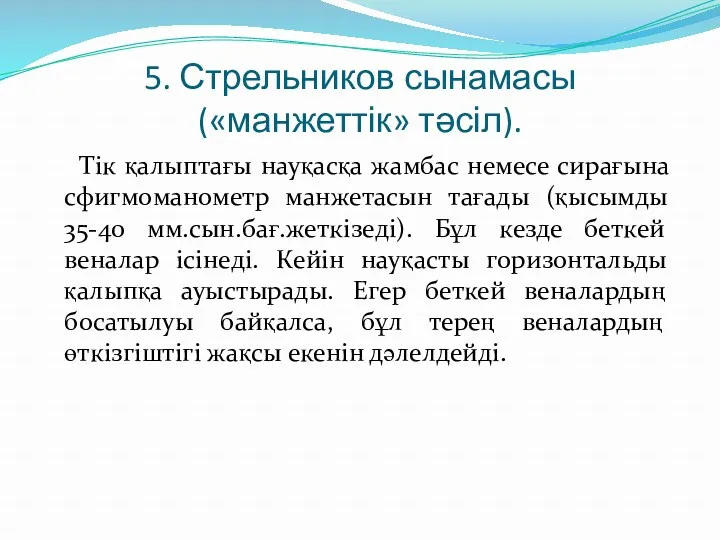 5. Стрельников сынамасы («манжеттік» тәсіл).

Тік қалыптағы науқасқа жамбас немесе сирағына сфигмоманометр манжетасын тағады (қысымды 35-40 мм.сын.бағ.жеткізеді). Бұл кезде беткей веналар ісінеді. Кейін науқасты горизонтальды қалыпқа ауыстырады. Егер беткей веналардың босатылуы байқалса, бұл терең веналардың өткізгіштігі жақсы екенін дәлелдейді.